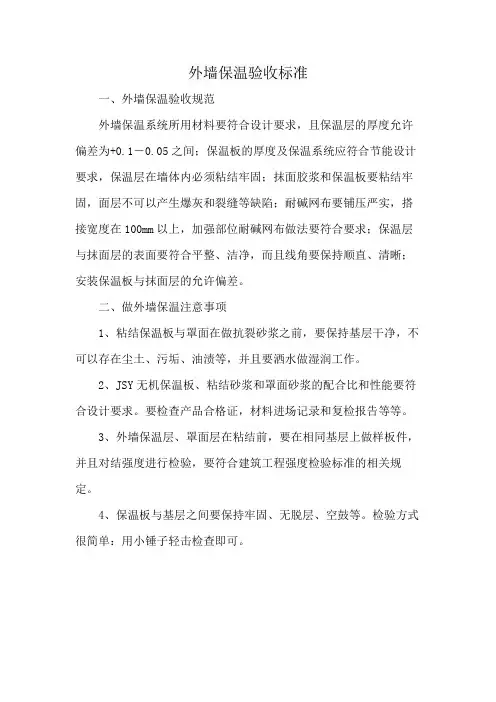 外墙保温验收标准

一、外墙保温验收规范

外墙保温系统所用材料要符合设计要求，且保温层的厚度允许偏差为+0.1－0.05之间；保温板的厚度及保温系统应符合节能设计要求，保温层在墙体内必须粘结牢固；抹面胶浆和保温板要粘结牢固，面层不可以产生爆灰和裂缝等缺陷；耐碱网布要铺压严实，搭接宽度在100mm以上，加强部位耐碱网布做法要符合要求；保温层与抹面层的表面要符合平整、洁净，而且线角要保持顺直、清晰；安装保温板与抹面层的允许偏差。

二、做外墙保温注意事项

1、粘结保温板与罩面在做抗裂砂浆之前，要保持基层干净，不可以存在尘土、污垢、油渍等，并且要洒水做湿润工作。

2、JSY无机保温板、粘结砂浆和罩面砂浆的配合比和性能要符合设计要求。要检查产品合格证，材料进场记录和复检报告等等。

3、外墙保温层、罩面层在粘结前，要在相同基层上做样板件，并且对结强度进行检验，要符合建筑工程强度检验标准的相关规定。

4、保温板与基层之间要保持牢固、无脱层、空鼓等。检验方式很简单：用小锤子轻击检查即可。